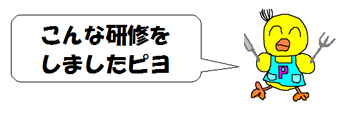 こんな研修をしましたピヨ

P